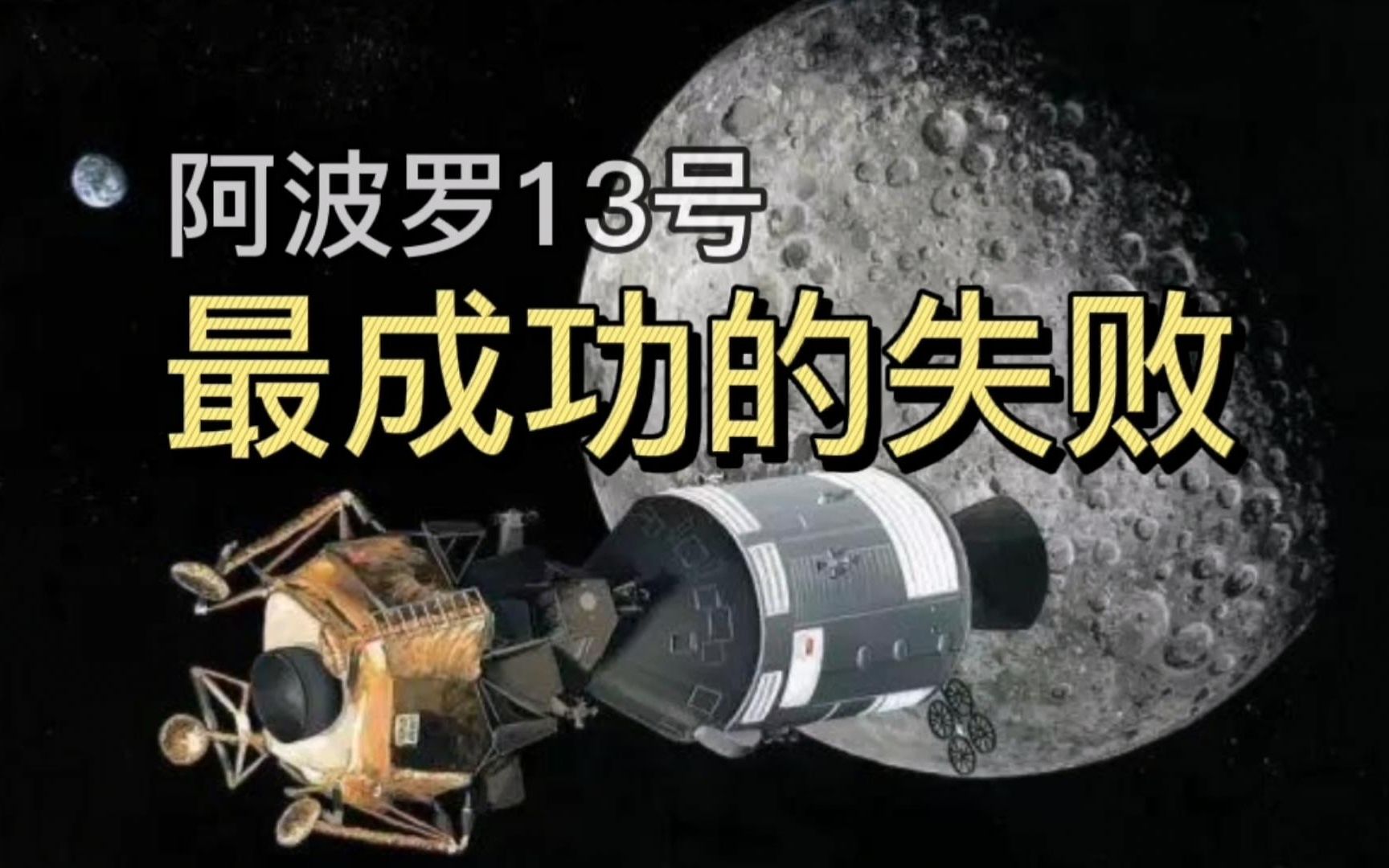 阿波罗13号
最成功的失败